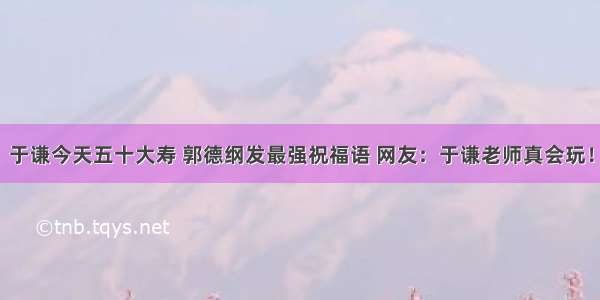 于谦今天五十大寿 郭德纲发最强祝福语 网友：于谦老师真会玩！

©tnb.tqys.net